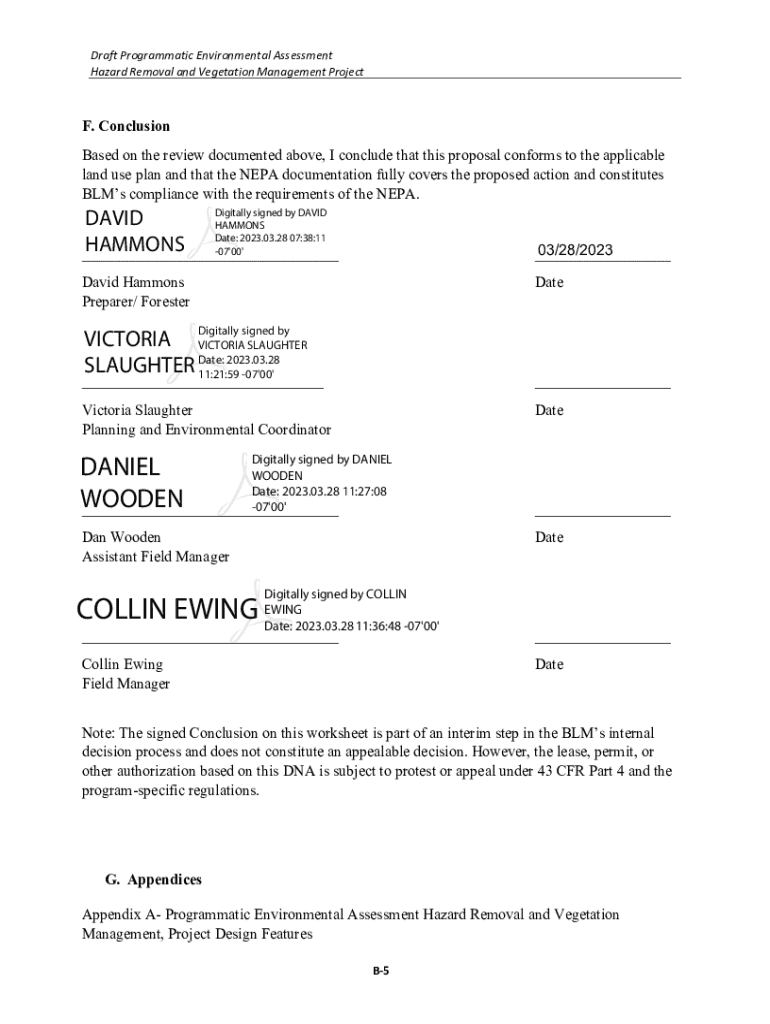 Draft Programmatic Environmental Assessment
Hazard Removal and Vegetation Management Project

F. Conclusion

Based on the review documented above, I conclude that this proposal conforms to the applicable land use plan and that the NEPA documentation fully covers the proposed action and constitutes BLM's compliance with the requirements of the NEPA.

DAVID HAMMONS Digitally signed by DAVID HAMMONS Date: 2023.03.28 07:38:11 -07'00'

03/28/2023

David Hammons
Preparer/ Forester

Date

VICTORIA SLAUGHTER Digitally signed by VICTORIA SLAUGHTER Date: 2023.03.28 11:21:59 -07'00'

Victoria Slaughter
Planning and Environmental Coordinator

Date

DANIEL WOODEN Digitally signed by DANIEL WOODEN Date: 2023.03.28 11:27:08 -07'00'

Dan Wooden
Assistant Field Manager

Date

COLLIN EWING Digitally signed by COLLIN EWING Date: 2023.03.28 11:36:48 -07'00'

Collin Ewing
Field Manager

Date

Note: The signed Conclusion on this worksheet is part of an interim step in the BLM's internal decision process and does not constitute an appealable decision. However, the lease, permit, or other authorization based on this DNA is subject to protest or appeal under 43 CFR Part 4 and the program-specific regulations.

G. Appendices

Appendix A- Programmatic Environmental Assessment Hazard Removal and Vegetation Management, Project Design Features

B-5